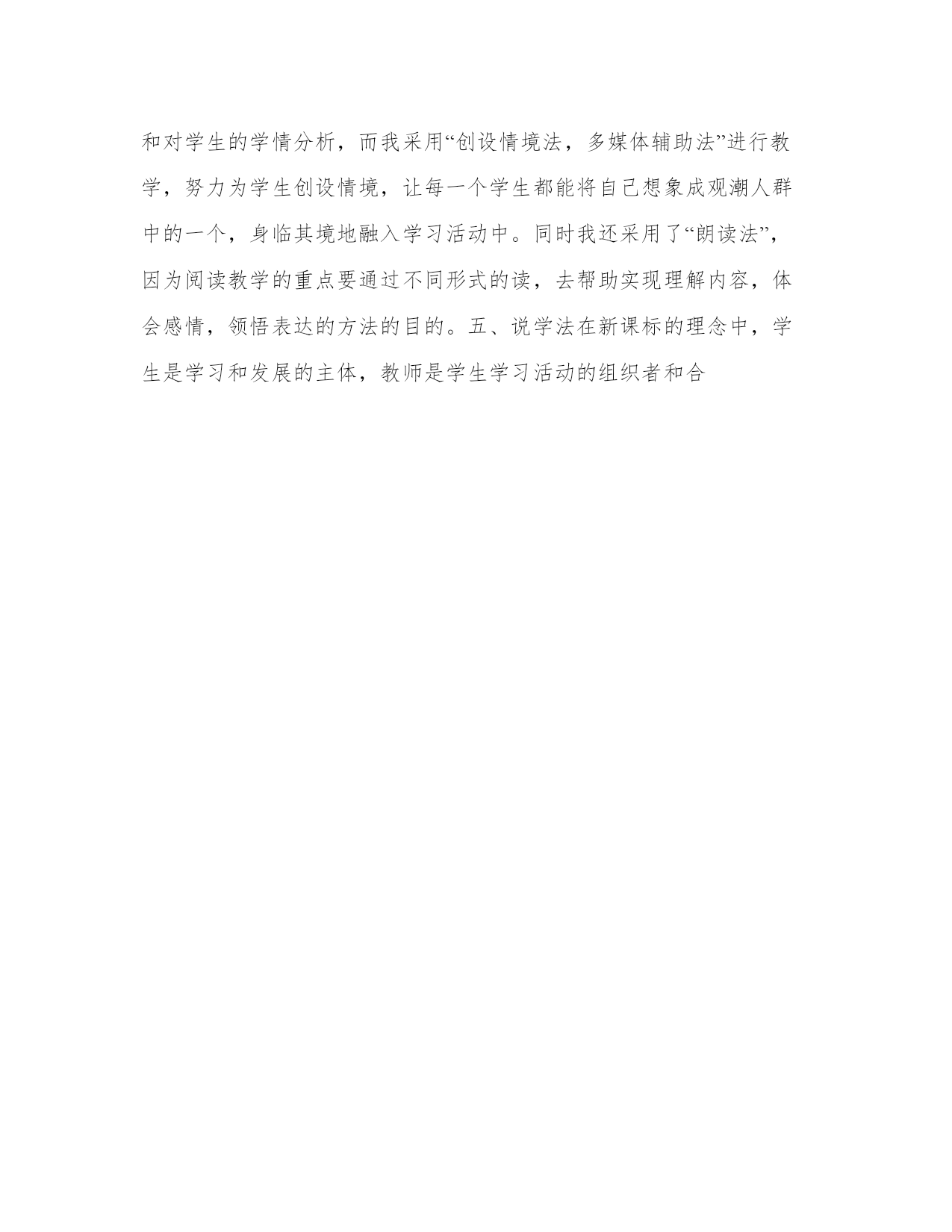 和对学生的学情分析，而我采用“创设情境法，多媒体辅助法”进行教学，努力为学生创设情境，让每一个学生都能将自己想象成观潮人群中的一个，身临其境地融入学习活动中。同时我还采用了“朗读法”，因为阅读教学的重点要通过不同形式的读，去帮助实现理解内容，体会感情，领悟表达的方法的目的。五、说学法在新课标的理念中，学生是学习和发展的主体，教师是学生学习活动的组织者和合